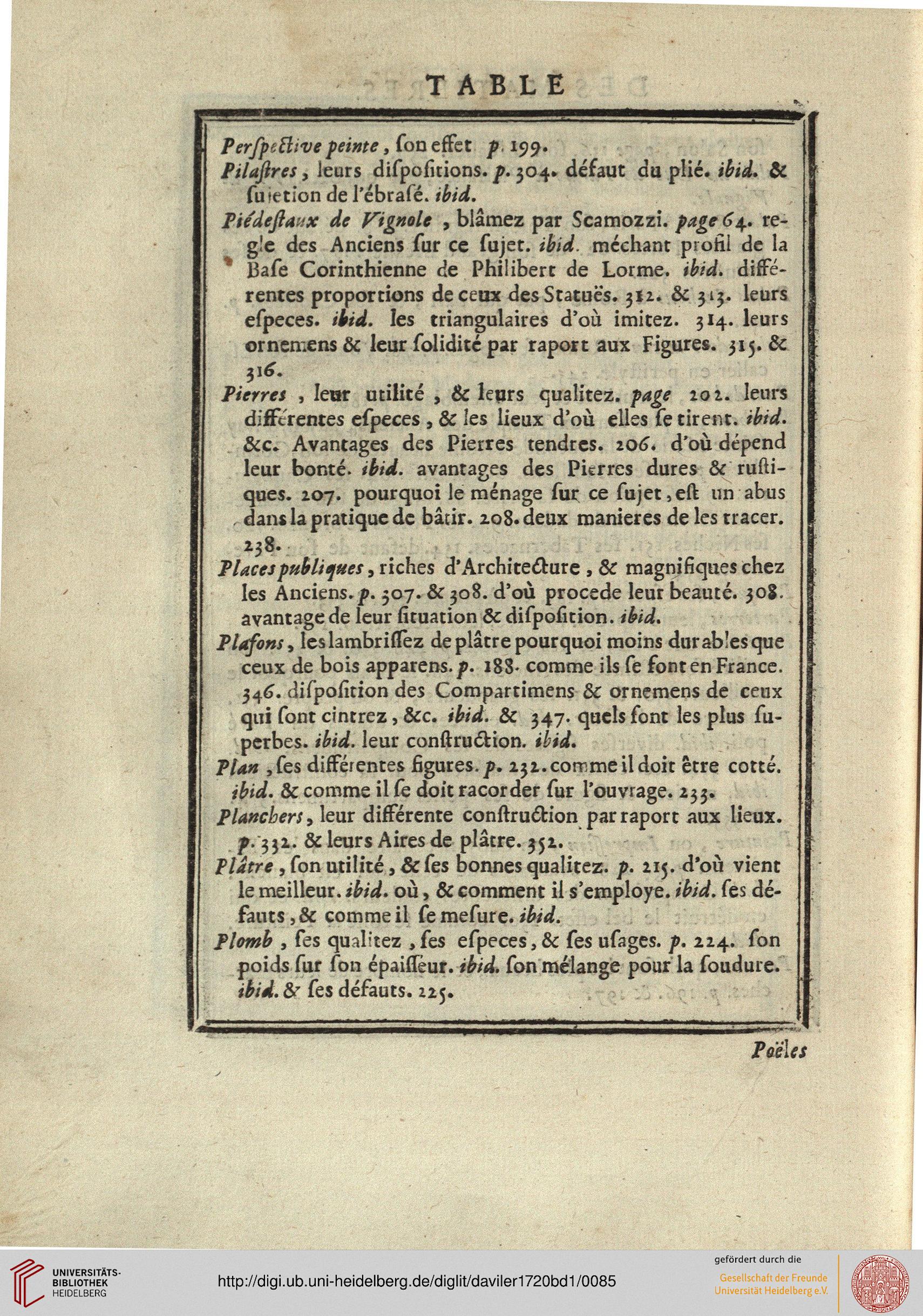 TABLE

Perſpective peinte, ſon effet p. 199.

Pilaſtres, leurs diſpoſitions. p. 304. défaut du plié. ibid. & ſujetion de l'ébraſé. ibid.

Piédeſtaux de Vignole, blâmez par Scamozzi. page 64. regle des Anciens ſur ce ſujet. ibid. méchant profil de la Baſe Corinthienne de Philibert de Lorme. ibid. différentes proportions de ceux des Statuës. 312. & 313. leurs eſpeces. ibid. les triangulaires d'où imitez. 314. leurs ornemens & leur ſolidité par raport aux Figures. 315. & 316.

Pierres, leur utilité, & leurs qualitez. page 202. leurs différentes eſpeces, & les lieux d'où elles ſe tirent. ibid. &c. Avantages des Pierres tendres. 206. d'où dépend leur bonté. ibid. avantages des Pierres dures & ruſtiques. 207. pourquoi le ménage ſur ce ſujet, eſt un abus dans la pratique de bâtir. 208. deux manieres de les tracer. 238.

Places publiques, riches d'Architecture, & magnifiques chez les Anciens. p. 307. & 308. d'où procede leur beauté. 308. avantage de leur ſituation & diſpoſition. ibid.

Plafons, les lambriſſez de plâtre pourquoi moins durables que ceux de bois apparens. p. 188. comme ils ſe font en France. 346. diſpoſition des Compartimens & ornemens de ceux qui ſont cintrez, &c. ibid. & 347. quels ſont les plus ſuperbes. ibid. leur conſtruction. ibid.

Plan, ſes différentes figures. p. 232. comme il doit être cotté. ibid. & comme il ſe doit racorder ſur l'ouvrage. 233.

Planchers, leur différente conſtruction par raport aux lieux. p. 332. & leurs Aires de plâtre. 352.

Plâtre, ſon utilité, & ſes bonnes qualitez. p. 215. d'où vient le meilleur. ibid. où, & comment il s'employe. ibid. ſes défauts, & comme il ſe meſure. ibid.

Plomb, ſes qualitez, ſes eſpeces, & ſes uſages. p. 224. ſon poids ſur ſon épaiſſeur. ibid. ſon mélange pour la ſoudure. ibid. & ſes défauts. 225.

Poëles

UNIVERSITÄTS-BIBLIOTHEK HEIDELBERG

http://digi.ub.uni-heidelberg.de/diglit/daviler1720bd1/0085

gefördert durch die Gesellschaft der Freunde Universität Heidelberg e.V.